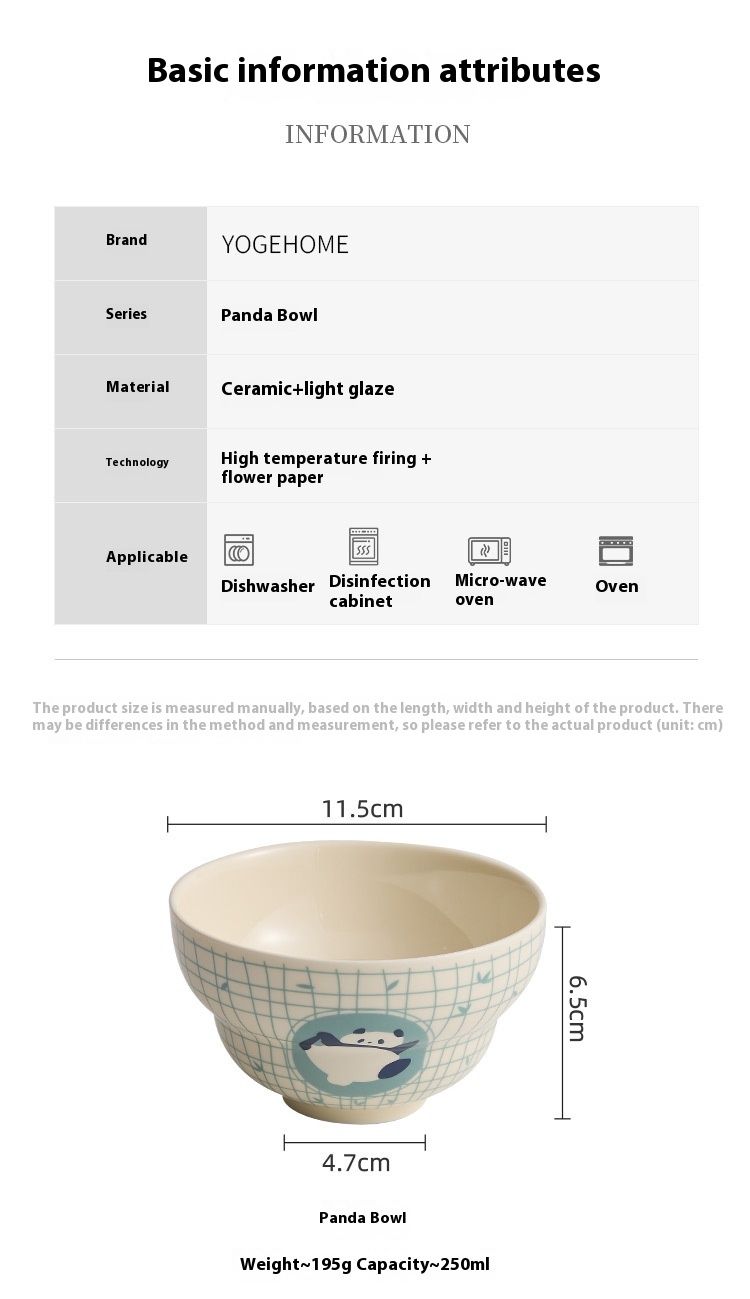 Basic information attributes

INFORMATION

| Brand | YOGEHOME |
|---|---|
| Series | Panda Bowl |
| Material | Ceramic+light glaze |
| Technology | High temperature firing + flower paper |
| Applicable | Dishwasher  Disinfection cabinet  Micro-wave oven  Oven |

The product size is measured manually, based on the length, width and height of the product. There may be differences in the method and measurement, so please refer to the actual product (unit: cm)

11.5cm

6.5cm

4.7cm

Panda Bowl

Weight~195g Capacity~250ml